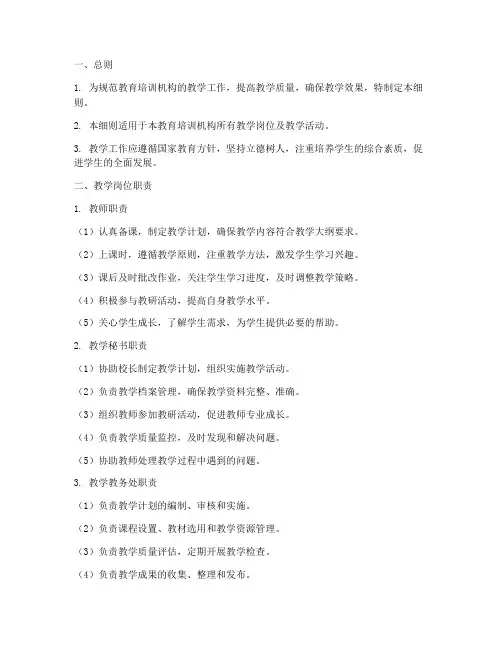 一、总则

1. 为规范教育培训机构的教学工作，提高教学质量，确保教学效果，特制定本细则。

2. 本细则适用于本教育培训机构所有教学岗位及教学活动。

3. 教学工作应遵循国家教育方针，坚持立德树人，注重培养学生的综合素质，促进学生的全面发展。

二、教学岗位职责

1. 教师职责

（1）认真备课，制定教学计划，确保教学内容符合教学大纲要求。

（2）上课时，遵循教学原则，注重教学方法，激发学生学习兴趣。

（3）课后及时批改作业，关注学生学习进度，及时调整教学策略。

（4）积极参与教研活动，提高自身教学水平。

（5）关心学生成长，了解学生需求，为学生提供必要的帮助。

2. 教学秘书职责

（1）协助校长制定教学计划，组织实施教学活动。

（2）负责教学档案管理，确保教学资料完整、准确。

（3）组织教师参加教研活动，促进教师专业成长。

（4）负责教学质量监控，及时发现和解决问题。

（5）协助教师处理教学过程中遇到的问题。

3. 教学教务处职责

（1）负责教学计划的编制、审核和实施。

（2）负责课程设置、教材选用和教学资源管理。

（3）负责教学质量评估，定期开展教学检查。

（4）负责教学成果的收集、整理和发布。